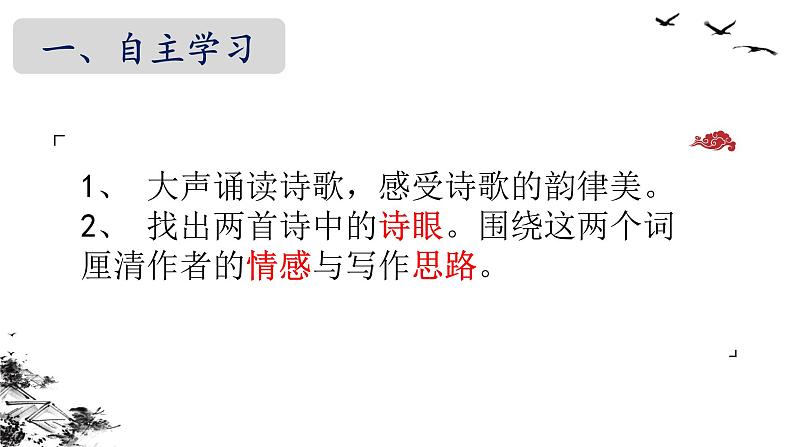 一、自主学习

1、 大声诵读诗歌，感受诗歌的韵律美。
2、 找出两首诗中的诗眼。围绕这两个词厘清作者的情感与写作思路。